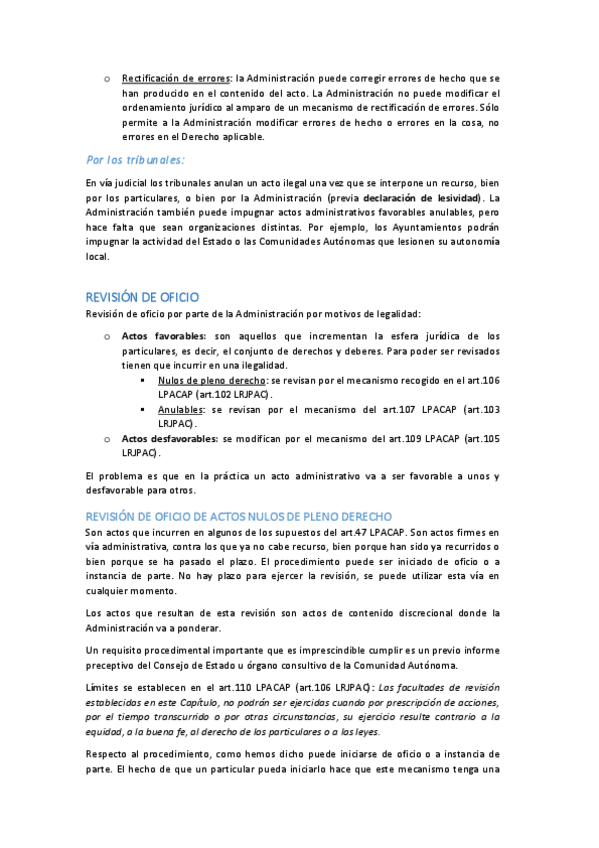 o Rectificación de errores: la Administración puede corregir errores de hecho que se han producido en el contenido del acto. La Administración no puede modificar el ordenamiento jurídico al amparo de un mecanismo de rectificación de errores. Sólo permite a la Administración modificar errores de hecho o errores en la cosa, no errores en el Derecho aplicable.

Por los tribunales:

En vía judicial los tribunales anulan un acto ilegal una vez que se interpone un recurso, bien por los particulares, o bien por la Administración (previa declaración de lesividad). La Administración también puede impugnar actos administrativos favorables anulables, pero hace falta que sean organizaciones distintas. Por ejemplo, los Ayuntamientos podrán impugnar la actividad del Estado o las Comunidades Autónomas que lesionen su autonomía local.

REVISIÓN DE OFICIO

Revisión de oficio por parte de la Administración por motivos de legalidad:

o Actos favorables: son aquellos que incrementan la esfera jurídica de los particulares, es decir, el conjunto de derechos y deberes. Para poder ser revisados tienen que incurrir en una ilegalidad.
▪ Nulos de pleno derecho: se revisan por el mecanismo recogido en el art.106 LPACAP (art.102 LRJPAC).
▪ Anulables: se revisan por el mecanismo del art.107 LPACAP (art.103 LRJPAC).
o Actos desfavorables: se modifican por el mecanismo del art.109 LPACAP (art.105 LRJPAC).

El problema es que en la práctica un acto administrativo va a ser favorable a unos y desfavorable para otros.

REVISIÓN DE OFICIO DE ACTOS NULOS DE PLENO DERECHO

Son actos que incurren en algunos de los supuestos del art.47 LPACAP. Son actos firmes en vía administrativa, contra los que ya no cabe recurso, bien porque han sido ya recurridos o bien porque se ha pasado el plazo. El procedimiento puede ser iniciado de oficio o a instancia de parte. No hay plazo para ejercer la revisión, se puede utilizar esta vía en cualquier momento.

Los actos que resultan de esta revisión son actos de contenido discrecional donde la Administración va a ponderar.

Un requisito procedimental importante que es imprescindible cumplir es un previo informe preceptivo del Consejo de Estado u órgano consultivo de la Comunidad Autónoma.

Límites se establecen en el art.110 LPACAP (art.106 LRJPAC): Las facultades de revisión establecidas en este Capítulo, no podrán ser ejercidas cuando por prescripción de acciones, por el tiempo transcurrido o por otras circunstancias, su ejercicio resulte contrario a la equidad, a la buena fe, al derecho de los particulares o a las leyes.

Respecto al procedimiento, como hemos dicho puede iniciarse de oficio o a instancia de parte. El hecho de que un particular pueda iniciarlo hace que este mecanismo tenga una